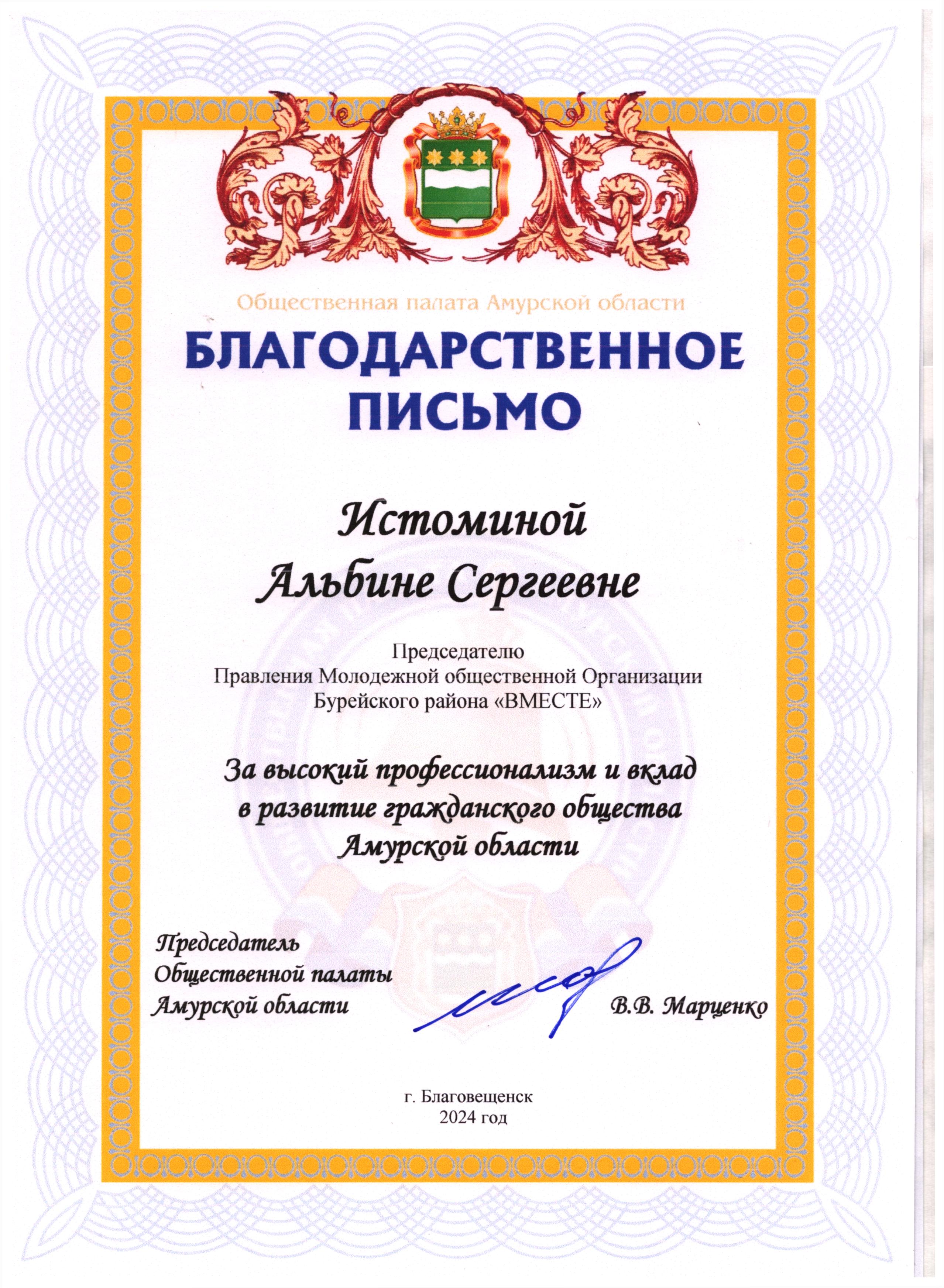 Общественная палата Амурской области

БЛАГОДАРСТВЕННОЕ ПИСЬМО

Истоминой Альбине Сергеевне

Председателю
Правления Молодежной общественной Организации
Бурейского района «ВМЕСТЕ»

За высокий профессионализм и вклад в развитие гражданского общества Амурской области

Председатель
Общественной палаты
Амурской области

В.В. Марценко

г. Благовещенск
2024 год